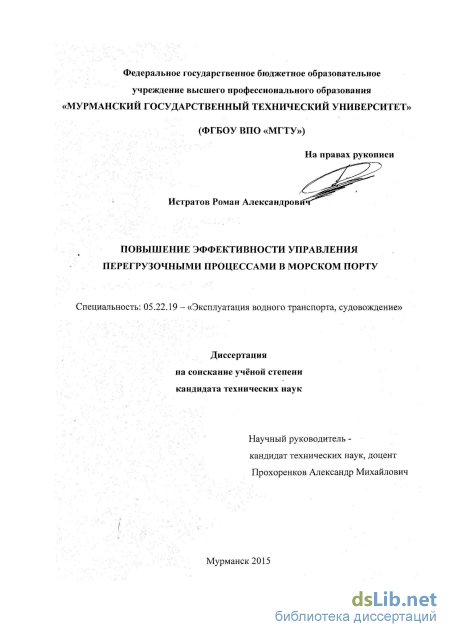 Федеральное государственное бюджетное образовательное учреждение высшего профессионального образования «МУРМАНСКИЙ ГОСУДАРСТВЕННЫЙ ТЕХНИЧЕСКИЙ УНИВЕРСИТЕТ»

(ФГБОУ ВПО «МГТУ»)

На правах рукописи

Истратов Роман Александрович

ПОВЫШЕНИЕ ЭФФЕКТИВНОСТИ УПРАВЛЕНИЯ ПЕРЕГРУЗОЧНЫМИ ПРОЦЕССАМИ В МОРСКОМ ПОРТУ

Специальность: 05.22.19 – «Эксплуатация водного транспорта, судовождение»

Диссертация
на соискание учёной степени
кандидата технических наук

Научный руководитель -
кандидат технических наук, доцент
Прохоренков Александр Михайлович

Мурманск 2015

dsLib.net
библиотека диссертаций